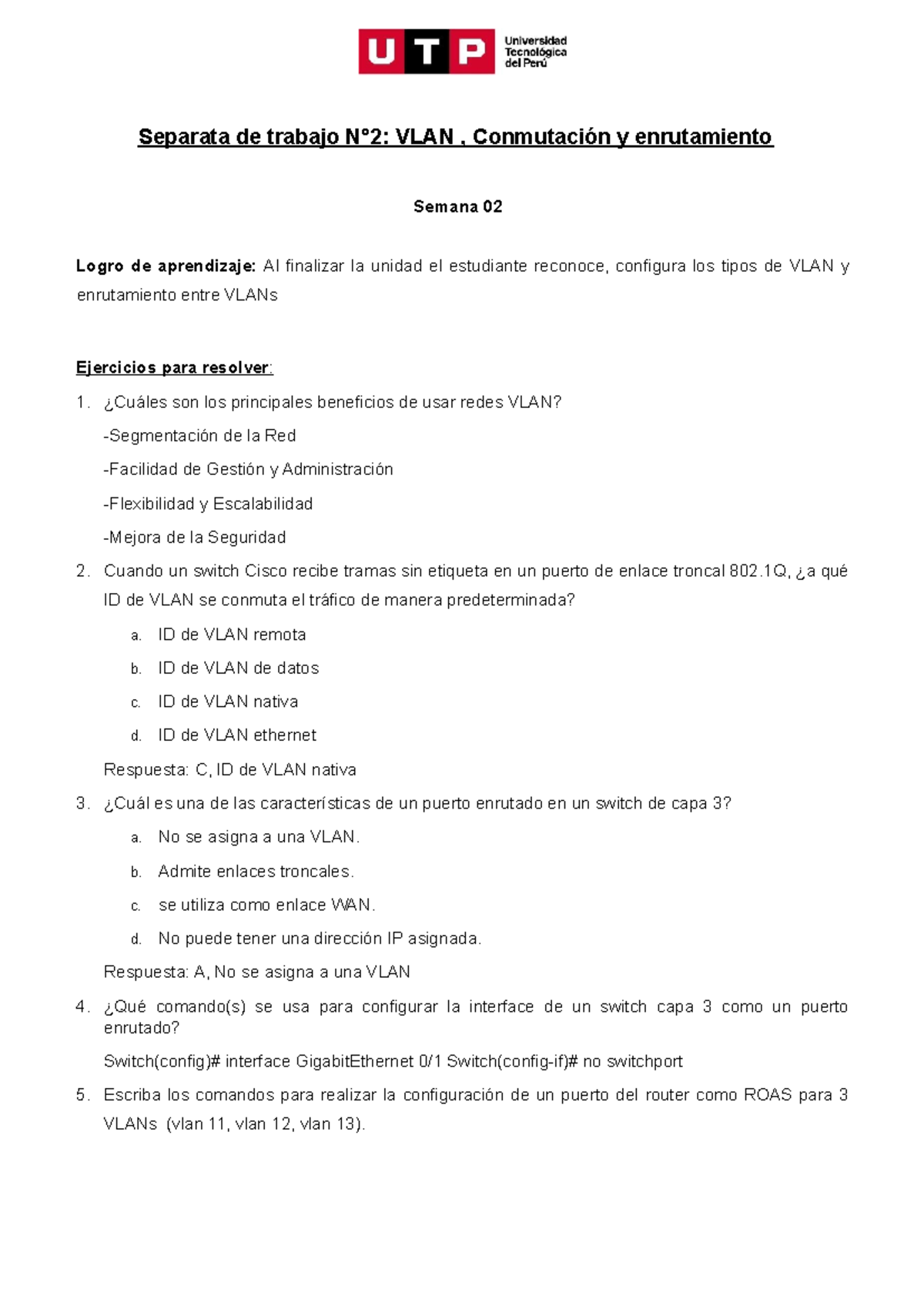 UTP Universidad Tecnológica del Perú

Separata de trabajo N°2: VLAN , Conmutación y enrutamiento

Semana 02

Logro de aprendizaje: Al finalizar la unidad el estudiante reconoce, configura los tipos de VLAN y enrutamiento entre VLANs

Ejercicios para resolver:

1. ¿Cuáles son los principales beneficios de usar redes VLAN?

-Segmentación de la Red

-Facilidad de Gestión y Administración

-Flexibilidad y Escalabilidad

-Mejora de la Seguridad

2. Cuando un switch Cisco recibe tramas sin etiqueta en un puerto de enlace troncal 802.1Q, ¿a qué ID de VLAN se conmuta el tráfico de manera predeterminada?

a. ID de VLAN remota
b. ID de VLAN de datos
c. ID de VLAN nativa
d. ID de VLAN ethernet

Respuesta: C, ID de VLAN nativa

3. ¿Cuál es una de las características de un puerto enrutado en un switch de capa 3?

a. No se asigna a una VLAN.
b. Admite enlaces troncales.
c. se utiliza como enlace WAN.
d. No puede tener una dirección IP asignada.

Respuesta: A, No se asigna a una VLAN

4. ¿Qué comando(s) se usa para configurar la interface de un switch capa 3 como un puerto enrutado?

Switch(config)# interface GigabitEthernet 0/1 Switch(config-if)# no switchport

5. Escriba los comandos para realizar la configuración de un puerto del router como ROAS para 3 VLANs (vlan 11, vlan 12, vlan 13).